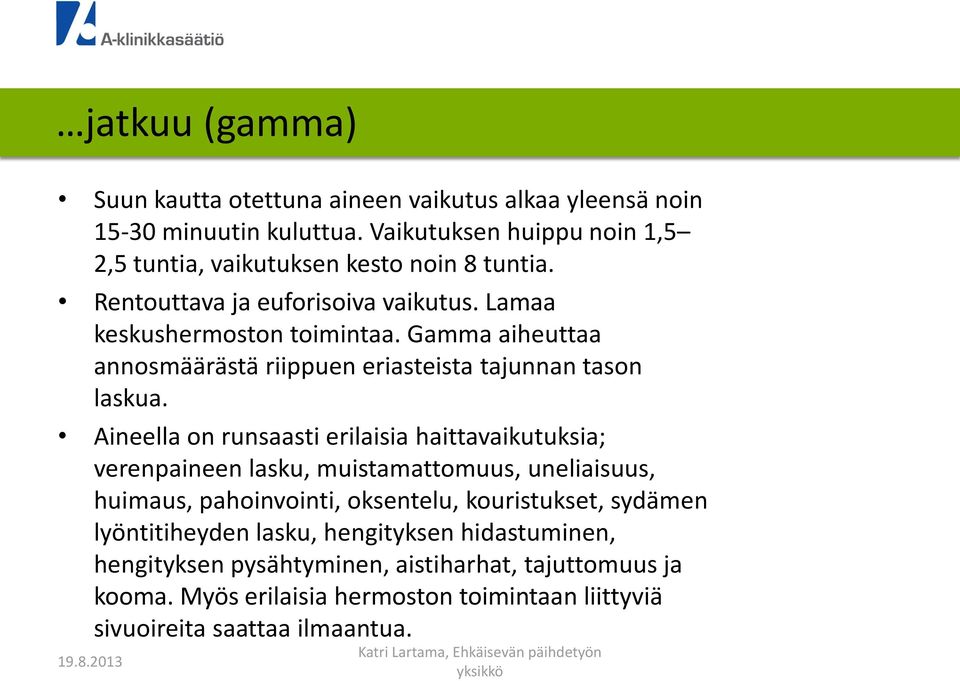 A-klinikkasäätiö

…jatkuu (gamma)

• Suun kautta otettuna aineen vaikutus alkaa yleensä noin 15-30 minuutin kuluttua. Vaikutuksen huippu noin 1,5–2,5 tuntia, vaikutuksen kesto noin 8 tuntia.

• Rentouttava ja euforisoiva vaikutus. Lamaa keskushermoston toimintaa. Gamma aiheuttaa annosmäärästä riippuen eriasteista tajunnan tason laskua.

• Aineella on runsaasti erilaisia haittavaikutuksia; verenpaineen lasku, muistamattomuus, uneliaisuus, huimaus, pahoinvointi, oksentelu, kouristukset, sydämen lyöntitiheyden lasku, hengityksen hidastuminen, hengityksen pysähtyminen, aistiharhat, tajuttomuus ja kooma. Myös erilaisia hermoston toimintaan liittyviä sivuoireita saattaa ilmaantua.

19.8.2013

Katri Lartama, Ehkäisevän päihdetyön yksikkö